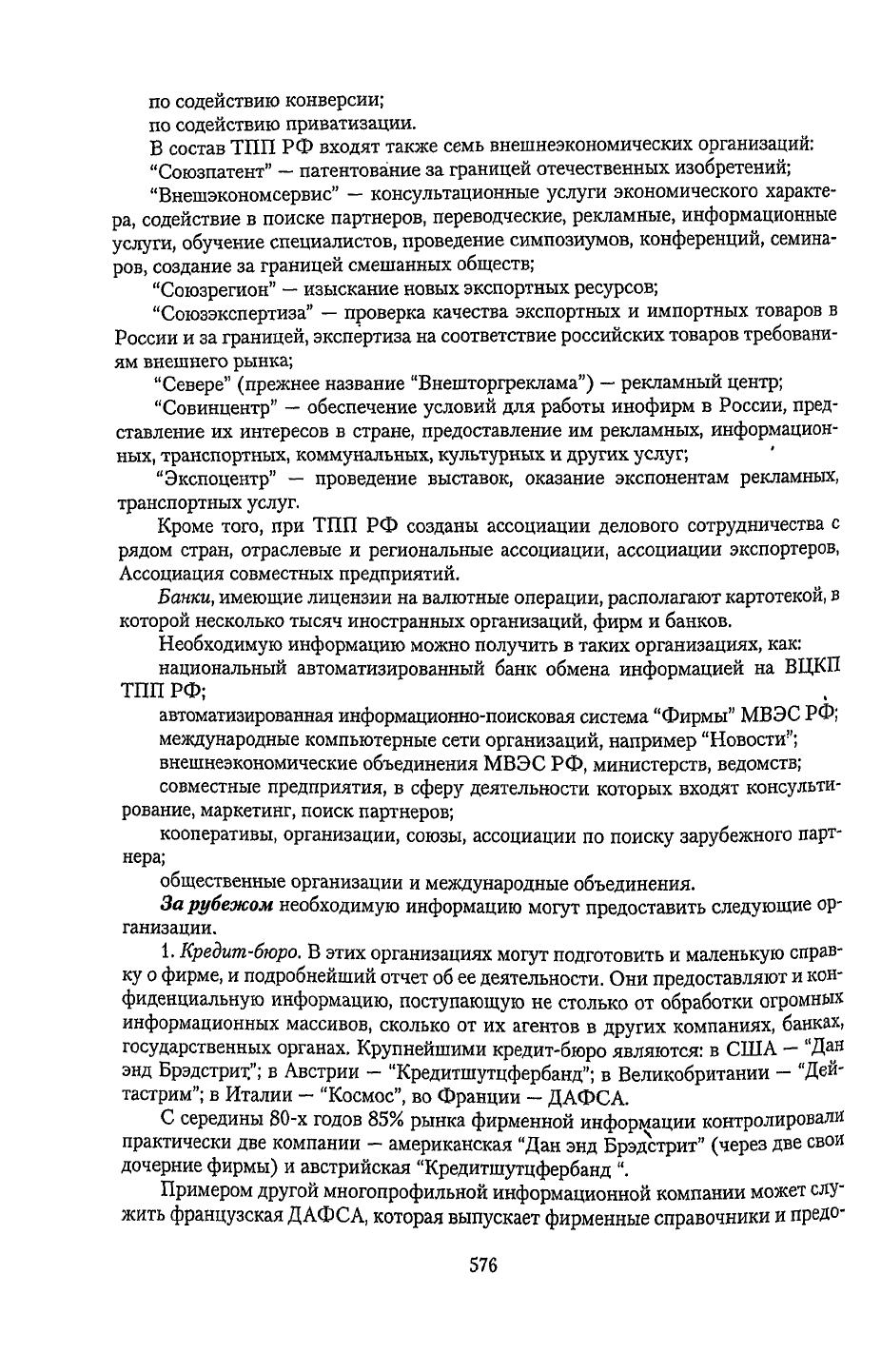 по содействию конверсии;
по содействию приватизации.

В состав ТПП РФ входят также семь внешнеэкономических организаций:

"Союзпатент" — патентование за границей отечественных изобретений;

"Внешэкономсервис" — консультационные услуги экономического характера, содействие в поиске партнеров, переводческие, рекламные, информационные услуги, обучение специалистов, проведение симпозиумов, конференций, семинаров, создание за границей смешанных обществ;

"Союзрегион" — изыскание новых экспортных ресурсов;

"Союзэкспертиза" — проверка качества экспортных и импортных товаров в России и за границей, экспертиза на соответствие российских товаров требованиям внешнего рынка;

"Севере" (прежнее название "Внешторгреклама") — рекламный центр;

"Совинцентр" — обеспечение условий для работы инофирм в России, представление их интересов в стране, предоставление им рекламных, информационных, транспортных, коммунальных, культурных и других услуг;

"Экспоцентр" — проведение выставок, оказание экспонентам рекламных, транспортных услуг.

Кроме того, при ТПП РФ созданы ассоциации делового сотрудничества с рядом стран, отраслевые и региональные ассоциации, ассоциации экспортеров, Ассоциация совместных предприятий.

Банки, имеющие лицензии на валютные операции, располагают картотекой, в которой несколько тысяч иностранных организаций, фирм и банков.

Необходимую информацию можно получить в таких организациях, как:

национальный автоматизированный банк обмена информацией на ВЦКП ТПП РФ;

автоматизированная информационно-поисковая система "Фирмы" МВЭС РФ;

международные компьютерные сети организаций, например "Новости";

внешнеэкономические объединения МВЭС РФ, министерств, ведомств;

совместные предприятия, в сферу деятельности которых входят консультирование, маркетинг, поиск партнеров;

кооперативы, организации, союзы, ассоциации по поиску зарубежного партнера;

общественные организации и международные объединения.

За рубежом необходимую информацию могут предоставить следующие организации.

1. Кредит-бюро. В этих организациях могут подготовить и маленькую справку о фирме, и подробнейший отчет об ее деятельности. Они предоставляют и конфиденциальную информацию, поступающую не столько от обработки огромных информационных массивов, сколько от их агентов в других компаниях, банках, государственных органах. Крупнейшими кредит-бюро являются: в США — "Дан энд Брэдстрит"; в Австрии — "Кредитшутцфербанд"; в Великобритании — "Дейтастрим"; в Италии — "Космос", во Франции — ДАФСА.

С середины 80-х годов 85% рынка фирменной информации контролировали практически две компании — американская "Дан энд Брэдстрит" (через две свои дочерние фирмы) и австрийская "Кредитшутцфербанд ".

Примером другой многопрофильной информационной компании может служить французская ДАФСА, которая выпускает фирменные справочники и предо-

576